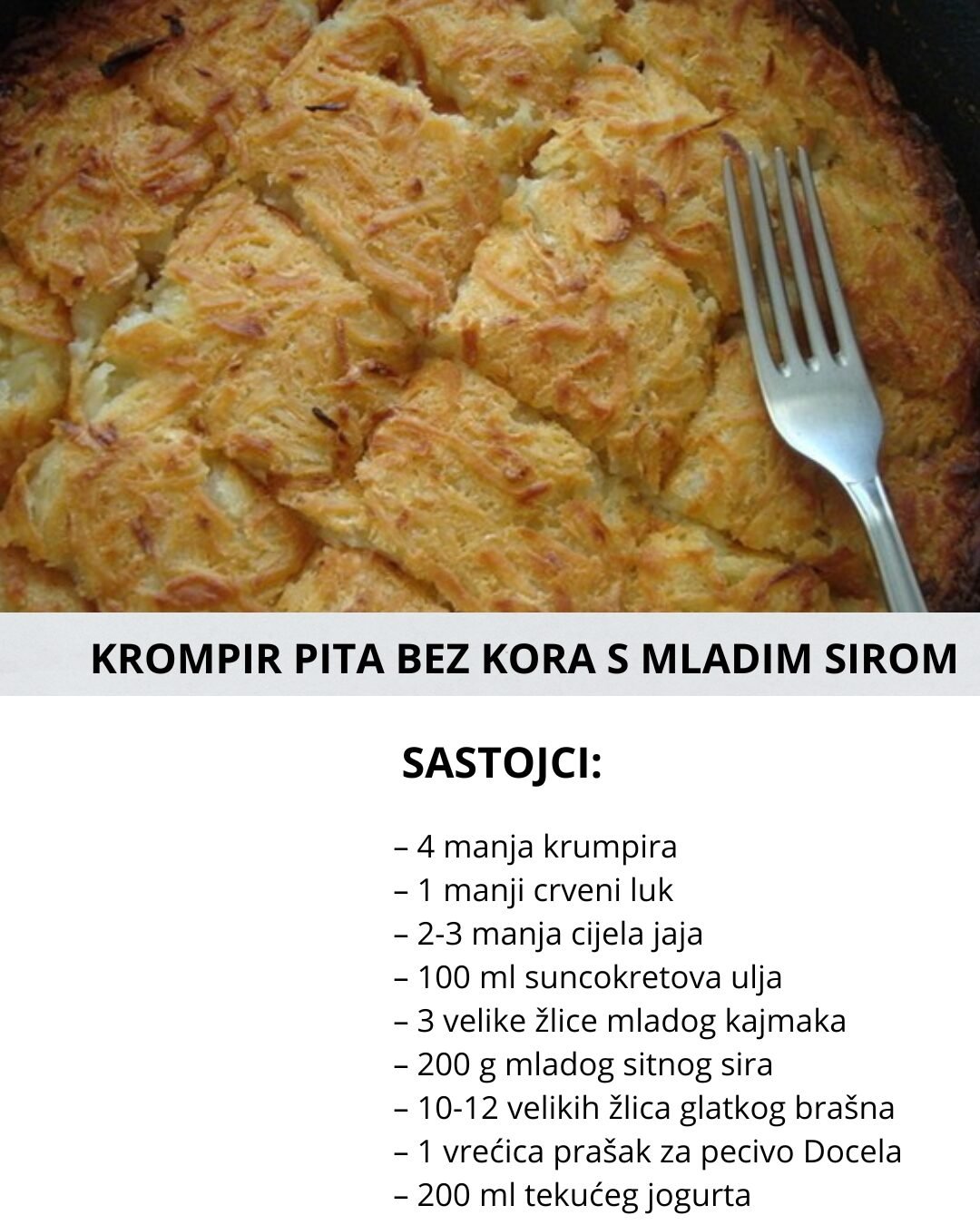 KROMPIR PITA BEZ KORA S MLADIM SIROM

SASTOJCI:

– 4 manja krumpira
– 1 manji crveni luk
– 2-3 manja cijela jaja
– 100 ml suncokretova ulja
– 3 velike žlice mladog kajmaka
– 200 g mladog sitnog sira
– 10-12 velikih žlica glatkog brašna
– 1 vrećica prašak za pecivo Docela
– 200 ml tekućeg jogurta